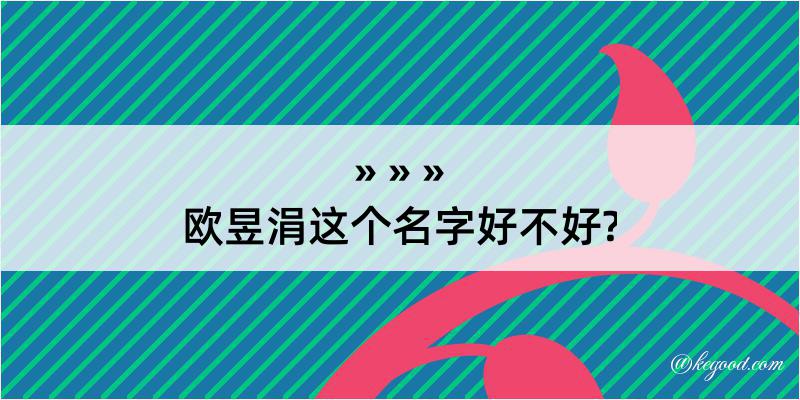 » » »
欧昱涓这个名字好不好?

@kegood.com